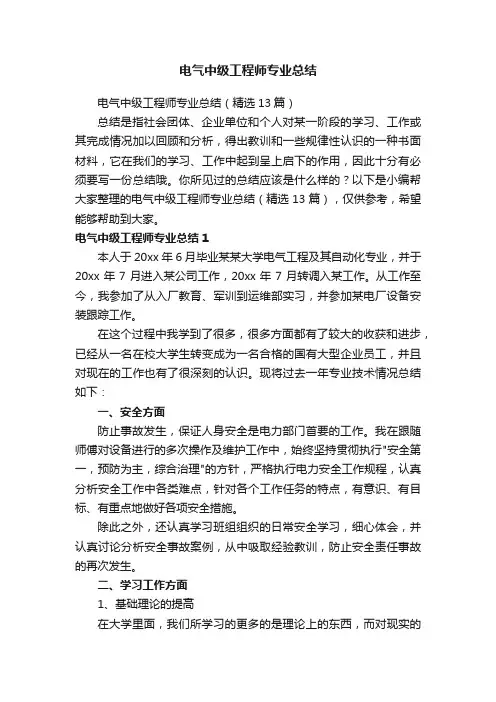 电气中级工程师专业总结

电气中级工程师专业总结（精选13篇）

总结是指社会团体、企业单位和个人对某一阶段的学习、工作或其完成情况加以回顾和分析，得出教训和一些规律性认识的一种书面材料，它在我们的学习、工作中起到呈上启下的作用，因此十分有必须要写一份总结哦。你所见过的总结应该是什么样的？以下是小编帮大家整理的电气中级工程师专业总结（精选13篇），仅供参考，希望能够帮助到大家。

电气中级工程师专业总结1

本人于20xx年6月毕业某某大学电气工程及其自动化专业，并于20xx年7月进入某公司工作，20xx年7月转调入某工作。从工作至今，我参加了从入厂教育、军训到运维部实习，并参加某电厂设备安装跟踪工作。

在这个过程中我学到了很多，很多方面都有了较大的收获和进步，已经从一名在校大学生转变成为一名合格的国有大型企业员工，并且对现在的工作也有了很深刻的认识。现将过去一年专业技术情况总结如下：

一、安全方面

防止事故发生，保证人身安全是电力部门首要的工作。我在跟随师傅对设备进行的多次操作及维护工作中，始终坚持贯彻执行"安全第一，预防为主，综合治理"的方针，严格执行电力安全工作规程，认真分析安全工作中各类难点，针对各个工作任务的特点，有意识、有目标、有重点地做好各项安全措施。

除此之外，还认真学习班组组织的日常安全学习，细心体会，并认真讨论分析安全事故案例，从中吸取经验教训，防止安全责任事故的再次发生。

二、学习工作方面

1、基础理论的提高

在大学里面，我们所学习的更多的是理论上的东西，而对现实的